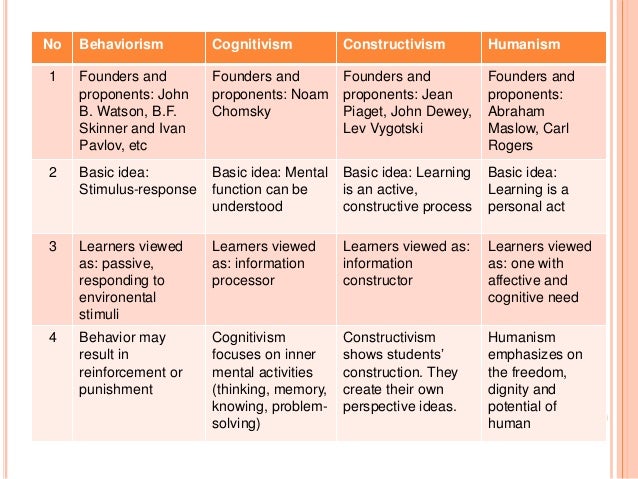 | No | Behaviorism | Cognitivism | Constructivism | Humanism |
|---|---|---|---|---|
| 1 | Founders and proponents: John B. Watson, B.F. Skinner and Ivan Pavlov, etc | Founders and proponents: Noam Chomsky | Founders and proponents: Jean Piaget, John Dewey, Lev Vygotski | Founders and proponents: Abraham Maslow, Carl Rogers |
| 2 | Basic idea: Stimulus-response | Basic idea: Mental function can be understood | Basic idea: Learning is an active, constructive process | Basic idea: Learning is a personal act |
| 3 | Learners viewed as: passive, responding to environental stimuli | Learners viewed as: information processor | Learners viewed as: information constructor | Learners viewed as: one with affective and cognitive need |
| 4 | Behavior may result in reinforcement or punishment | Cognitivism focuses on inner mental activities (thinking, memory, knowing, problem-solving) | Constructivism shows students' construction. They create their own perspective ideas. | Humanism emphasizes on the freedom, dignity and potential of human |